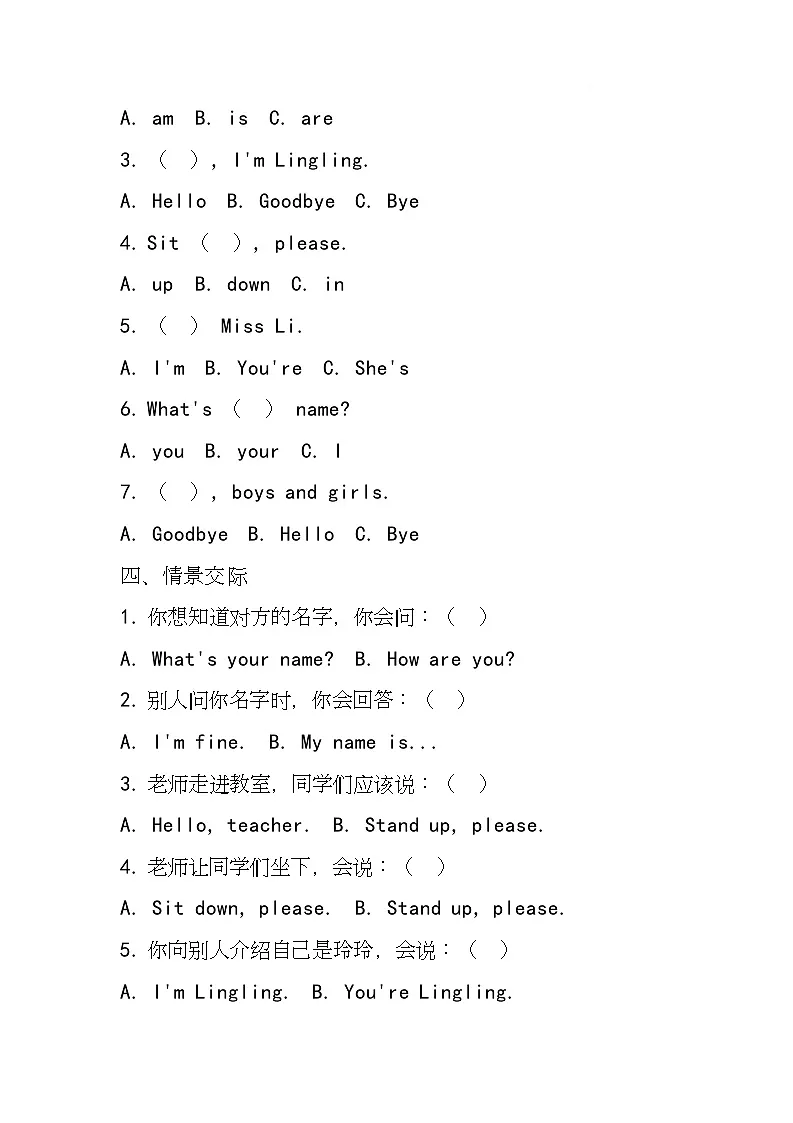 A. am B. is C. are

3. （ ）, I'm Lingling.

A. Hello B. Goodbye C. Bye

4. Sit （ ）, please.

A. up B. down C. in

5. （ ） Miss Li.

A. I'm B. You're C. She's

6. What's （ ） name?

A. you B. your C. I

7. （ ）, boys and girls.

A. Goodbye B. Hello C. Bye

四、情景交际

1. 你想知道对方的名字，你会问：（ ）

A. What's your name? B. How are you?

2. 别人问你名字时，你会回答：（ ）

A. I'm fine. B. My name is...

3. 老师走进教室，同学们应该说：（ ）

A. Hello, teacher. B. Stand up, please.

4. 老师让同学们坐下，会说：（ ）

A. Sit down, please. B. Stand up, please.

5. 你向别人介绍自己是玲玲，会说：（ ）

A. I'm Lingling. B. You're Lingling.